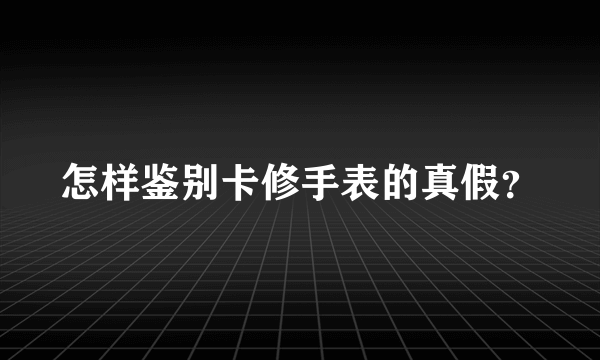 怎样鉴别卡修手表的真假?